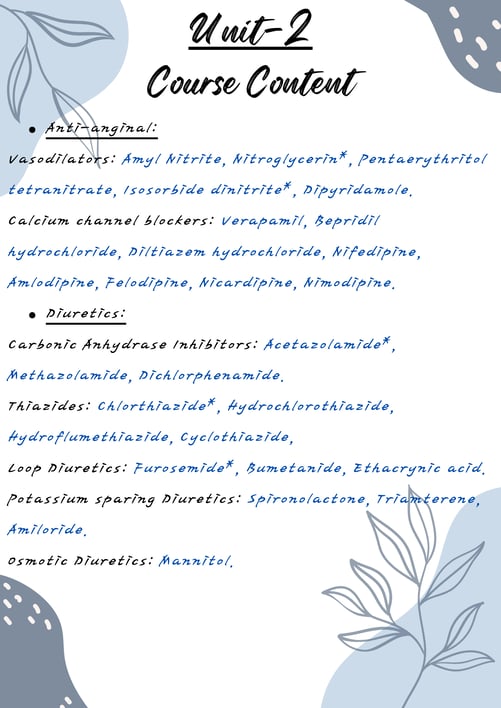 Unit-2
Course Content

• Anti-anginal:

Vasodilators: Amyl Nitrite, Nitroglycerin*, Pentaerythritol tetranitrate, Isosorbide dinitrite*, Dipyridamole.

Calcium channel blockers: Verapamil, Bepridil hydrochloride, Diltiazem hydrochloride, Nifedipine, Amlodipine, Felodipine, Nicardipine, Nimodipine.

• Diuretics:

Carbonic Anhydrase Inhibitors: Acetazolamide*, Methazolamide, Dichlorphenamide.

Thiazides: Chlorthiazide*, Hydrochlorothiazide, Hydroflumethiazide, Cyclothiazide,

Loop Diuretics: Furosemide*, Bumetanide, Ethacrynic acid.

Potassium sparing Diuretics: Spironolactone, Triamterene, Amiloride.

Osmotic Diuretics: Mannitol.